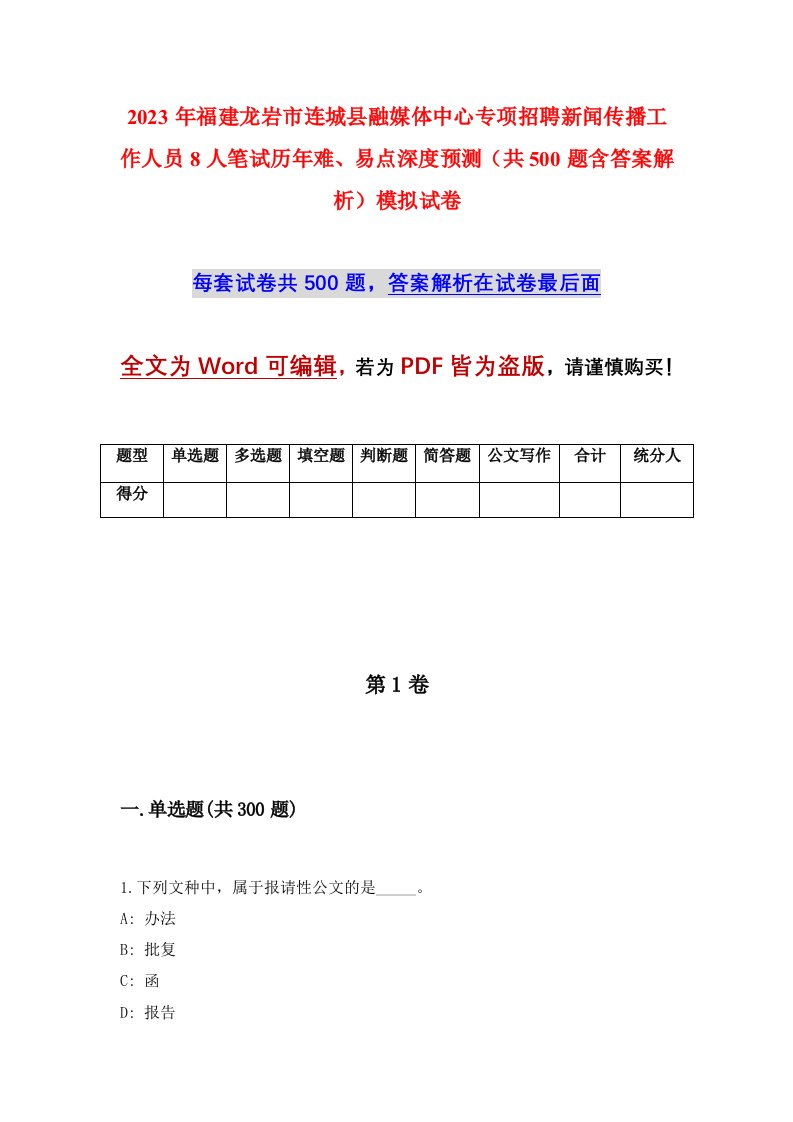 2023年福建龙岩市连城县融媒体中心专项招聘新闻传播工作人员8人笔试历年难、易点深度预测（共500题含答案解析）模拟试卷

每套试卷共500题，答案解析在试卷最后面

全文为Word可编辑，若为PDF皆为盗版，请谨慎购买！

| 题型 | 单选题 | 多选题 | 填空题 | 判断题 | 简答题 | 公文写作 | 合计 | 统分人 |
|---|---|---|---|---|---|---|---|---|
| 得分 | | | | | | | | |

第1卷

一.单选题(共300题)

1.下列文种中，属于报请性公文的是_____。

A: 办法

B: 批复

C: 函

D: 报告